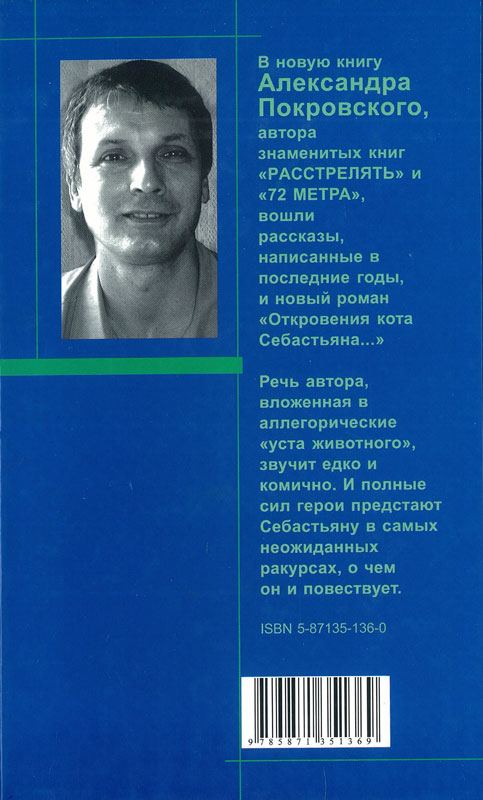 В новую книгу
Александра Покровского,
автора знаменитых книг «РАССТРЕЛЯТЬ» и «72 МЕТРА», вошли рассказы, написанные в последние годы, и новый роман «Откровения кота Себастьяна...»

Речь автора, вложенная в аллегорические «уста животного», звучит едко и комично. И полные сил герои предстают Себастьяну в самых неожиданных ракурсах, о чем он и повествует.

ISBN 5-87135-136-0

9 785871 351369